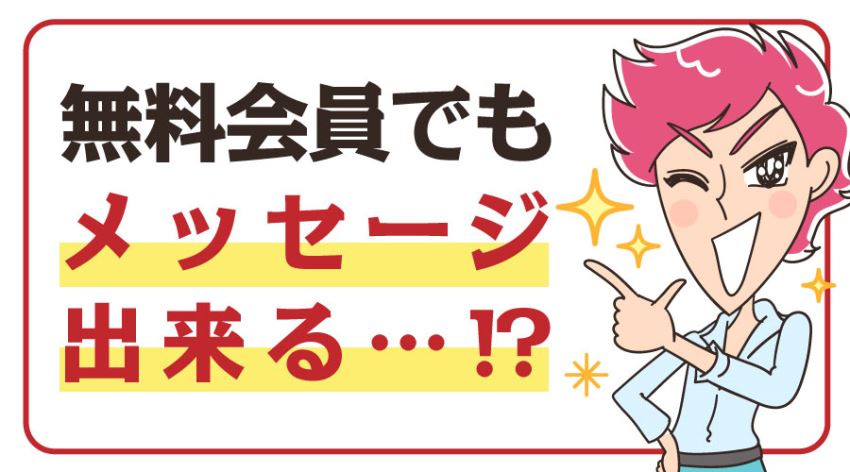 無料会員でも
メッセージ
出来る…⁉